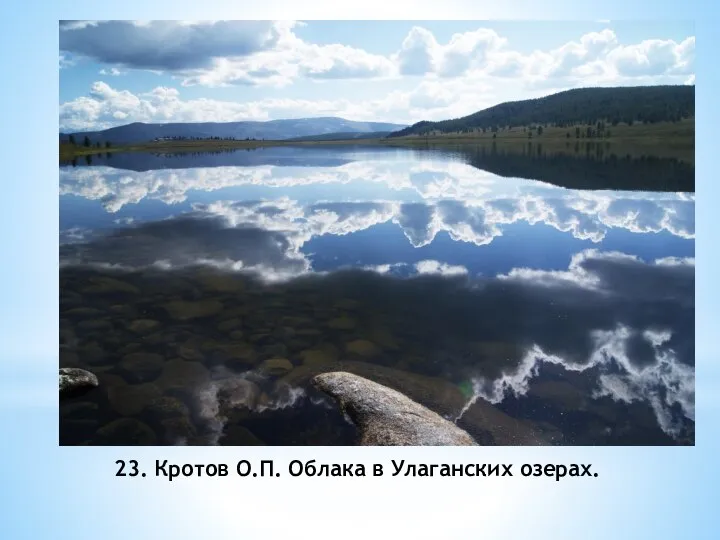 23. Кротов О.П. Облака в Улаганских озерах.